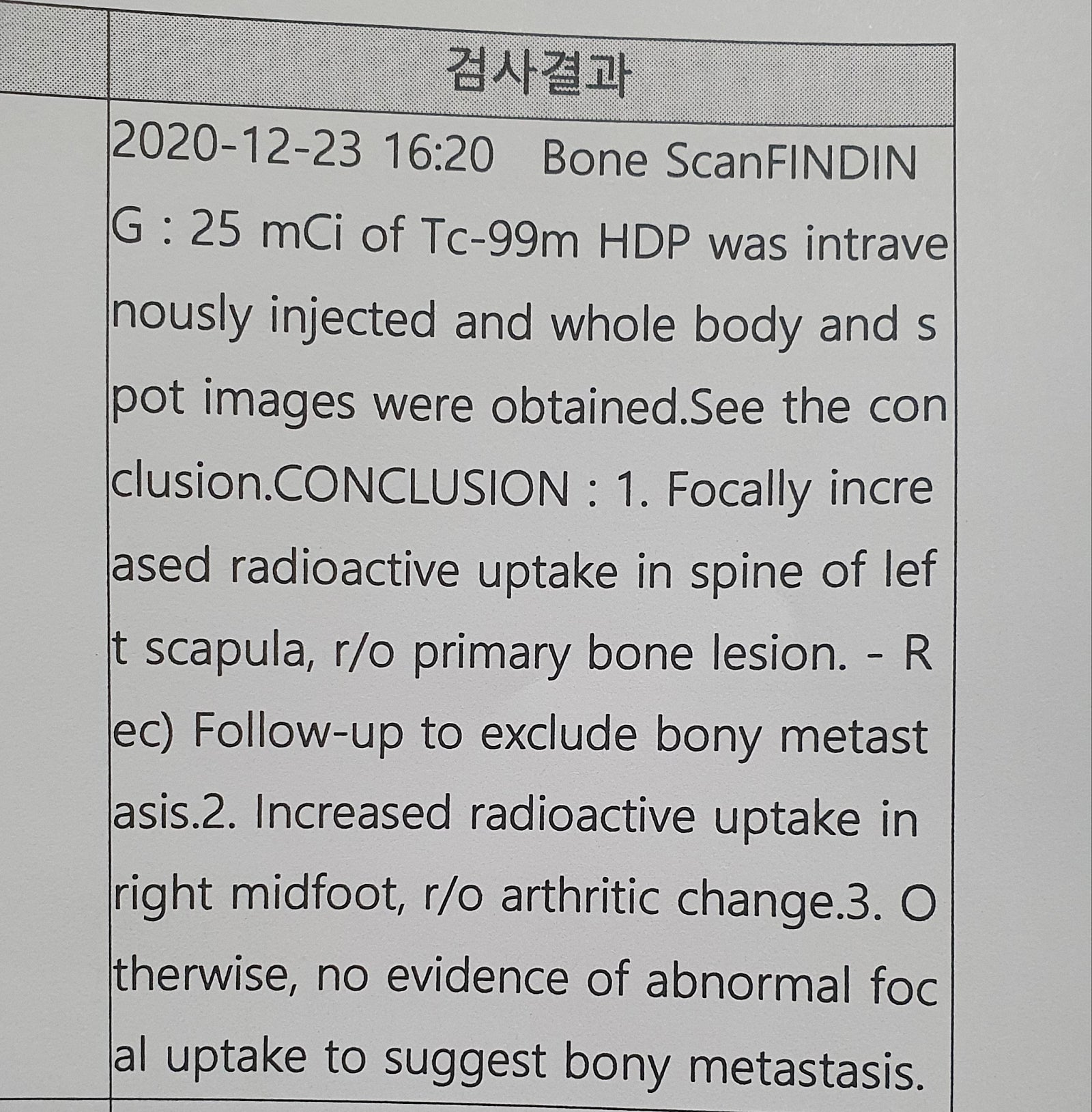 검사결과

2020-12-23 16:20 Bone ScanFINDING : 25 mCi of Tc-99m HDP was intravenously injected and whole body and spot images were obtained.See the conclusion.CONCLUSION : 1. Focally increased radioactive uptake in spine of left scapula, r/o primary bone lesion. - Rec) Follow-up to exclude bony metastasis.2. Increased radioactive uptake in right midfoot, r/o arthritic change.3. Otherwise, no evidence of abnormal focal uptake to suggest bony metastasis.